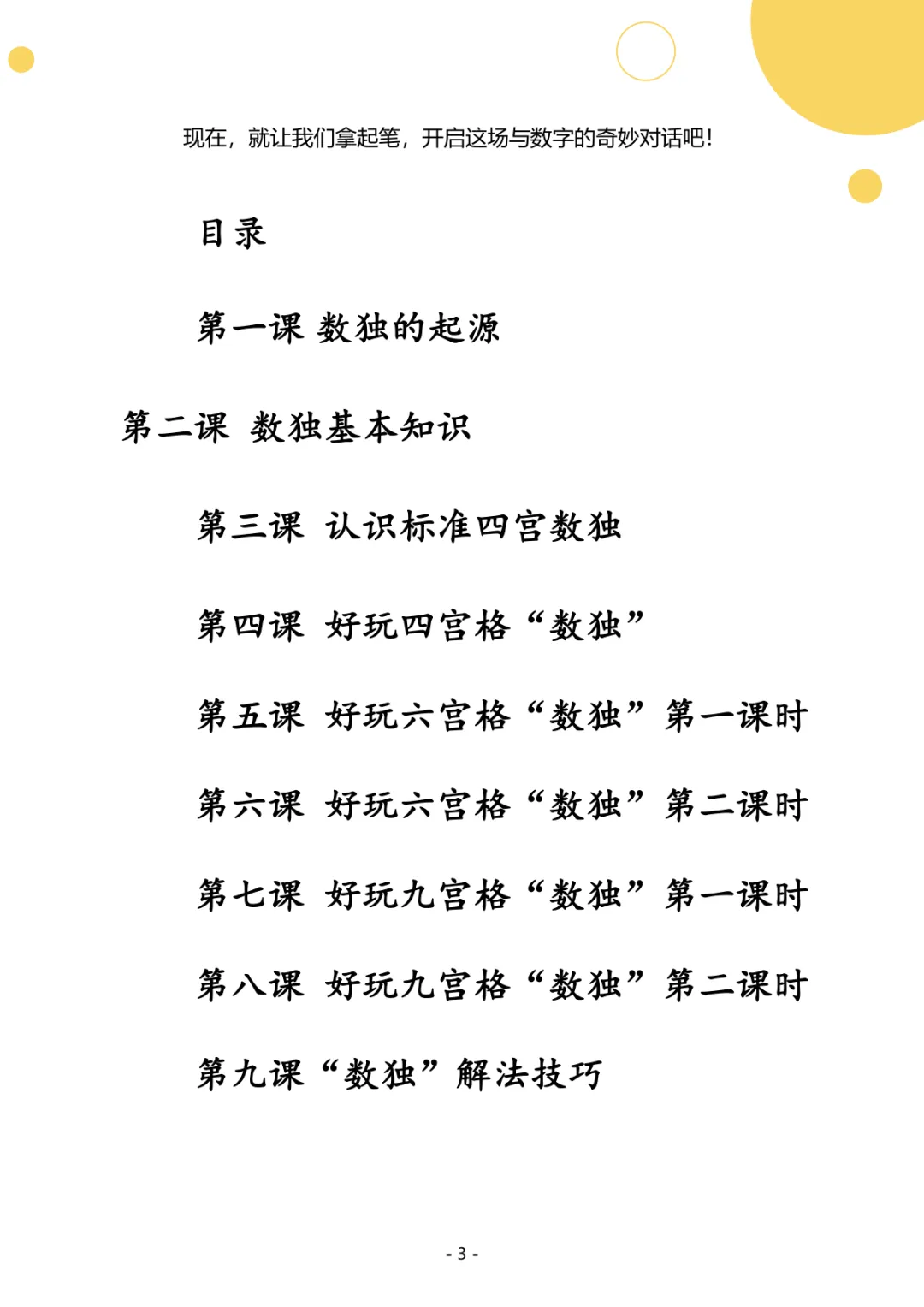 现在，就让我们拿起笔，开启这场与数字的奇妙对话吧！

目录

第一课 数独的起源

第二课 数独基本知识

第三课 认识标准四宫数独

第四课 好玩四宫格“数独”

第五课 好玩六宫格“数独”第一课时

第六课 好玩六宫格“数独”第二课时

第七课 好玩九宫格“数独”第一课时

第八课 好玩九宫格“数独”第二课时

第九课“数独”解法技巧

- 3 -